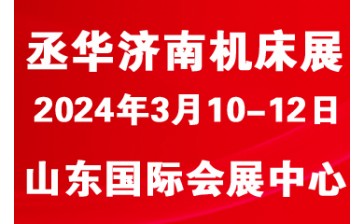 丞华济南机床展
2024年3月10–12日
山东国际会展中心